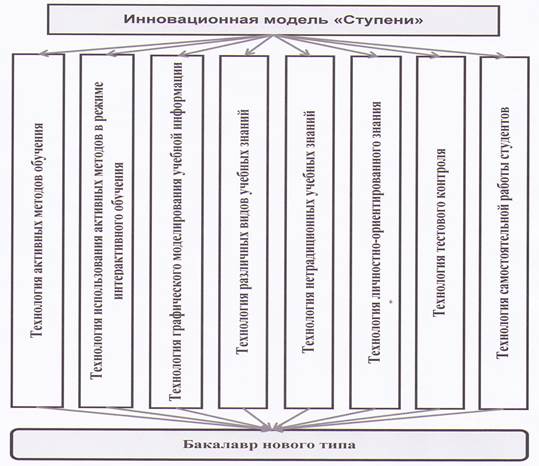 Инновационная модель «Ступени»

Технология активных методов обучения

Технология использования активных методов в режиме интерактивного обучения

Технология графического моделирования учебной информации

Технология различных видов учебных знаний

Технология нетрадиционных учебных знаний

Технология личностно-ориентированного знания

Технология тестового контроля

Технология самостоятельной работы студентов

Бакалавр нового типа